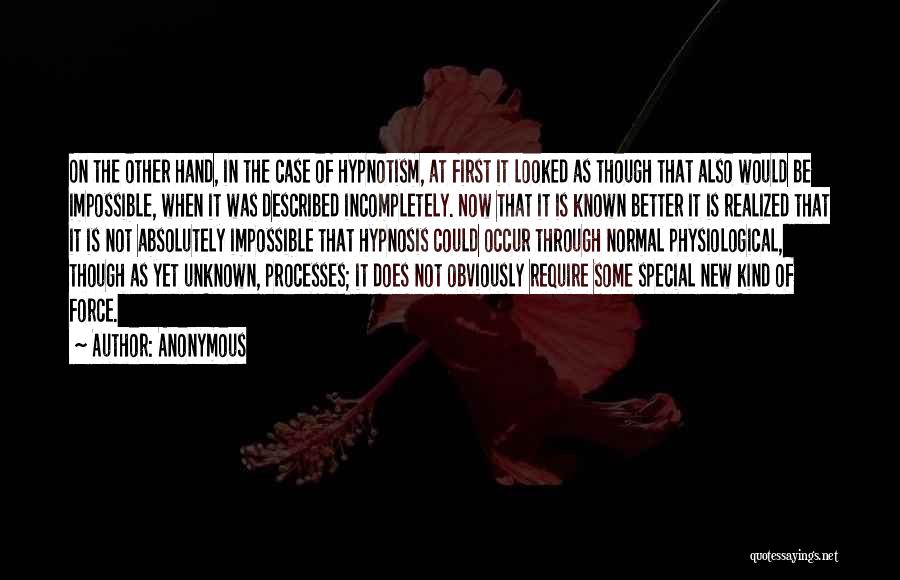 ON THE OTHER HAND, IN THE CASE OF HYPNOTISM, AT FIRST IT LOOKED AS THOUGH THAT ALSO WOULD BE IMPOSSIBLE, WHEN IT WAS DESCRIBED INCOMPLETELY. NOW THAT IT IS KNOWN BETTER IT IS REALIZED THAT IT IS NOT ABSOLUTELY IMPOSSIBLE THAT HYPNOSIS COULD OCCUR THROUGH NORMAL PHYSIOLOGICAL, THOUGH AS YET UNKNOWN, PROCESSES; IT DOES NOT OBVIOUSLY REQUIRE SOME SPECIAL NEW KIND OF FORCE.

~ AUTHOR: ANONYMOUS

quotessayings.net